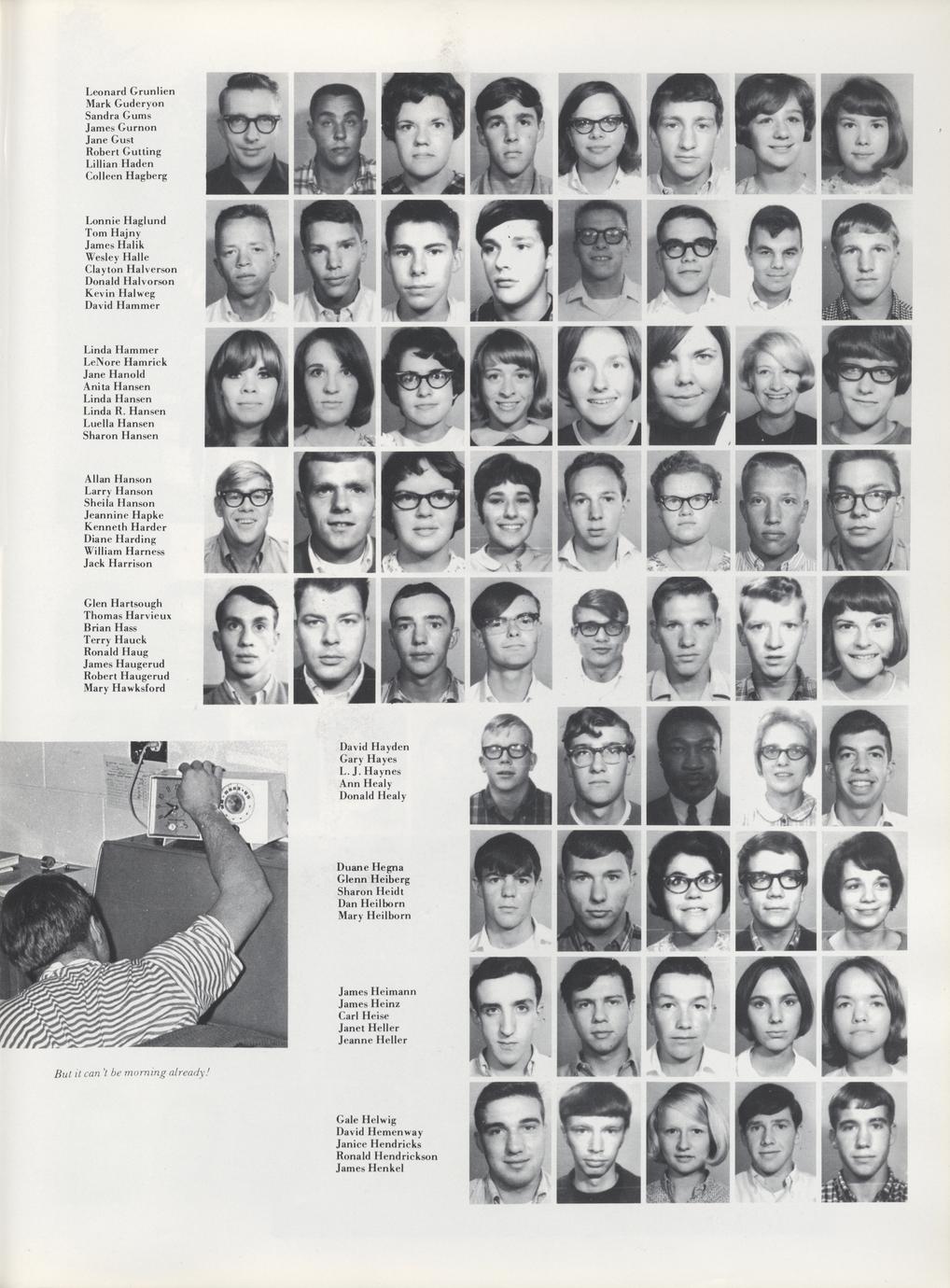 Leonard Grunlien
Mark Guderyon
Sandra Gums
James Gurnon
Jane Gust
Robert Gutting
Lillian Haden
Colleen Hagberg

Lonnie Haglund
Tom Hajny
James Halik
Wesley Halle
Clayton Halverson
Donald Halvorson
Kevin Halweg
David Hammer

Linda Hammer
LeNore Hamrick
Jane Hanold
Anita Hansen
Linda Hansen
Linda R. Hansen
Luella Hansen
Sharon Hansen

Allan Hanson
Larry Hanson
Sheila Hanson
Jeannine Hapke
Kenneth Harder
Diane Harding
William Harness
Jack Harrison

Glen Hartsough
Thomas Harvieux
Brian Hass
Terry Hauck
Ronald Haug
James Haugerud
Robert Haugerud
Mary Hawksford

David Hayden
Gary Hayes
L. J. Haynes
Ann Healy
Donald Healy

Duane Hegna
Glenn Heiberg
Sharon Heidt
Dan Heilborn
Mary Heilborn

James Heimann
James Heinz
Carl Heise
Janet Heller
Jeanne Heller

But it can't be morning already!

Gale Helwig
David Hemenway
Janice Hendricks
Ronald Hendrickson
James Henkel